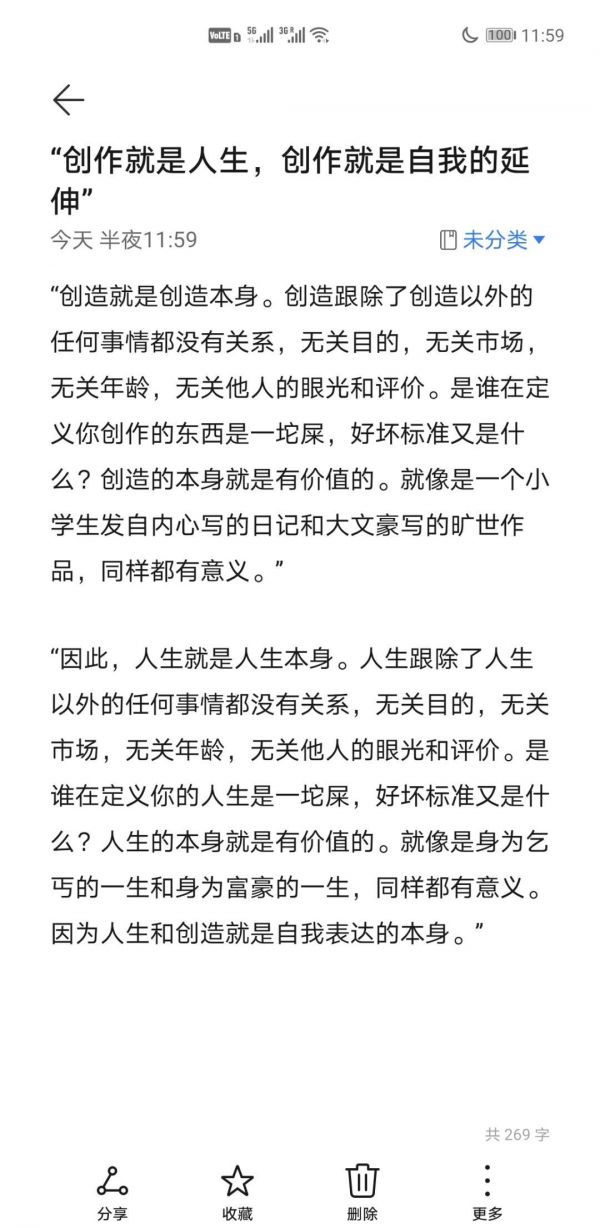 VoLTE 5G 3G 100 11:59

“创作就是人生，创作就是自我的延伸”

今天 半夜11:59 未分类

“创造就是创造本身。创造跟除了创造以外的任何事情都没有关系，无关目的，无关市场，无关年龄，无关他人的眼光和评价。是谁在定义你创作的东西是一坨屎，好坏标准又是什么？创造的本身就是有价值的。就像是一个小学生发自内心写的日记和大文豪写的旷世作品，同样都有意义。”

“因此，人生就是人生本身。人生跟除了人生以外的任何事情都没有关系，无关目的，无关市场，无关年龄，无关他人的眼光和评价。是谁在定义你的人生是一坨屎，好坏标准又是什么？人生的本身就是有价值的。就像是身为乞丐的一生和身为富豪的一生，同样都有意义。因为人生和创造就是自我表达的本身。”

共 269 字

分享 收藏 删除 更多